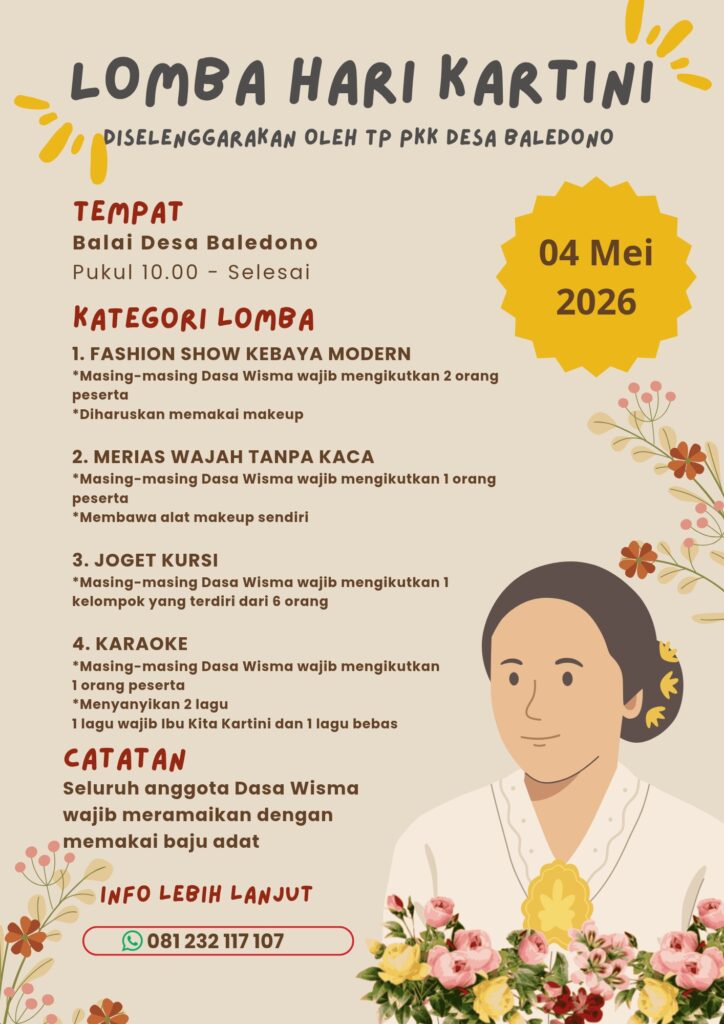 LOMBA HARI KARTINI

DISELENGGARAKAN OLEH TP PKK DESA BALEDONO

TEMPAT
Balai Desa Baledono
Pukul 10.00 - Selesai

04 Mei 2026

KATEGORI LOMBA

1. FASHION SHOW KEBAYA MODERN
*Masing-masing Dasa Wisma wajib mengikutkan 2 orang peserta
*Diharuskan memakai makeup

2. MERIAS WAJAH TANPA KACA
*Masing-masing Dasa Wisma wajib mengikutkan 1 orang peserta
*Membawa alat makeup sendiri

3. JOGET KURSI
*Masing-masing Dasa Wisma wajib mengikutkan 1 kelompok yang terdiri dari 6 orang

4. KARAOKE
*Masing-masing Dasa Wisma wajib mengikutkan 1 orang peserta
*Menyanyikan 2 lagu
1 lagu wajib Ibu Kita Kartini dan 1 lagu bebas

CATATAN
Seluruh anggota Dasa Wisma wajib meramaikan dengan memakai baju adat

INFO LEBIH LANJUT

081 232 117 107